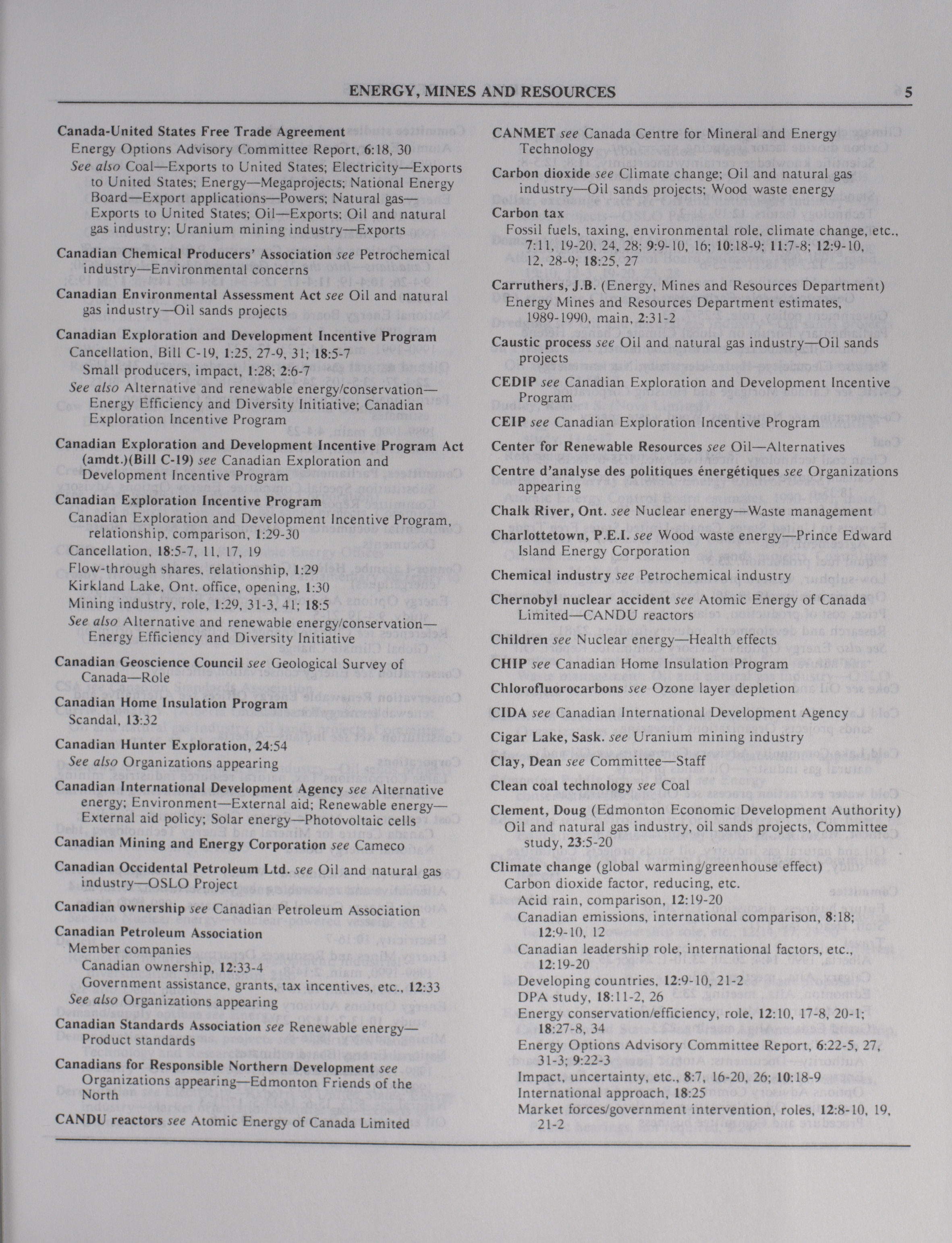 ENERGY, MINES AND RESOURCES 5

Canada-United States Free Trade Agreement
Energy Options Advisory Committee Report, 6:18, 30
See also Coal—Exports to United States; Electricity—Exports to United States; Energy—Megaprojects; National Energy Board—Export applications—Powers; Natural gas—Exports to United States; Oil—Exports; Oil and natural gas industry; Uranium mining industry—Exports

Canadian Chemical Producers' Association see Petrochemical industry—Environmental concerns

Canadian Environmental Assessment Act see Oil and natural gas industry—Oil sands projects

Canadian Exploration and Development Incentive Program
Cancellation, Bill C-19, 1:25, 27-9, 31; 18:5-7
Small producers, impact, 1:28; 2:6-7
See also Alternative and renewable energy/conservation—Energy Efficiency and Diversity Initiative; Canadian Exploration Incentive Program

Canadian Exploration and Development Incentive Program Act (amdt.)(Bill C-19) see Canadian Exploration and Development Incentive Program

Canadian Exploration Incentive Program
Canadian Exploration and Development Incentive Program, relationship, comparison, 1:29-30
Cancellation, 18:5-7, 11, 17, 19
Flow-through shares, relationship, 1:29
Kirkland Lake, Ont. office, opening, 1:30
Mining industry, role, 1:29, 31-3, 41; 18:5
See also Alternative and renewable energy/conservation—Energy Efficiency and Diversity Initiative

Canadian Geoscience Council see Geological Survey of Canada—Role

Canadian Home Insulation Program
Scandal, 13:32

Canadian Hunter Exploration, 24:54
See also Organizations appearing

Canadian International Development Agency see Alternative energy; Environment—External aid; Renewable energy—External aid policy; Solar energy—Photovoltaic cells

Canadian Mining and Energy Corporation see Cameco

Canadian Occidental Petroleum Ltd. see Oil and natural gas industry—OSLO Project

Canadian ownership see Canadian Petroleum Association

Canadian Petroleum Association
Member companies
Canadian ownership, 12:33-4
Government assistance, grants, tax incentives, etc., 12:33
See also Organizations appearing

Canadian Standards Association see Renewable energy—Product standards

Canadians for Responsible Northern Development see Organizations appearing—Edmonton Friends of the North

CANDU reactors see Atomic Energy of Canada Limited

CANMET see Canada Centre for Mineral and Energy Technology

Carbon dioxide see Climate change; Oil and natural gas industry—Oil sands projects; Wood waste energy

Carbon tax
Fossil fuels, taxing, environmental role, climate change, etc., 7:11, 19-20, 24, 28; 9:9-10, 16; 10:18-9; 11:7-8; 12:9-10, 12, 28-9; 18:25, 27

Carruthers, J.B. (Energy, Mines and Resources Department)
Energy Mines and Resources Department estimates, 1989-1990, main, 2:31-2

Caustic process see Oil and natural gas industry—Oil sands projects

CEDIP see Canadian Exploration and Development Incentive Program

CEIP see Canadian Exploration Incentive Program

Center for Renewable Resources see Oil—Alternatives

Centre d'analyse des politiques énergétiques see Organizations appearing

Chalk River, Ont. see Nuclear energy—Waste management

Charlottetown, P.E.I. see Wood waste energy—Prince Edward Island Energy Corporation

Chemical industry see Petrochemical industry

Chernobyl nuclear accident see Atomic Energy of Canada Limited—CANDU reactors

Children see Nuclear energy—Health effects

CHIP see Canadian Home Insulation Program

Chlorofluorocarbons see Ozone layer depletion

CIDA see Canadian International Development Agency

Cigar Lake, Sask. see Uranium mining industry

Clay, Dean see Committee—Staff

Clean coal technology see Coal

Clement, Doug (Edmonton Economic Development Authority)
Oil and natural gas industry, oil sands projects, Committee study, 23:5-20

Climate change (global warming/greenhouse effect)
Carbon dioxide factor, reducing, etc.
Acid rain, comparison, 12:19-20
Canadian emissions, international comparison, 8:18; 12:9-10, 12
Canadian leadership role, international factors, etc., 12:19-20
Developing countries, 12:9-10, 21-2
DPA study, 18:11-2, 26
Energy conservation/efficiency, role, 12:10, 17-8, 20-1; 18:27-8, 34
Energy Options Advisory Committee Report, 6:22-5, 27, 31-3; 9:22-3
Impact, uncertainty, etc., 8:7, 16-20, 26; 10:18-9
International approach, 18:25
Market forces/government intervention, roles, 12:8-10, 19, 21-2